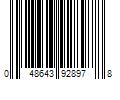 0 48643 92897 8